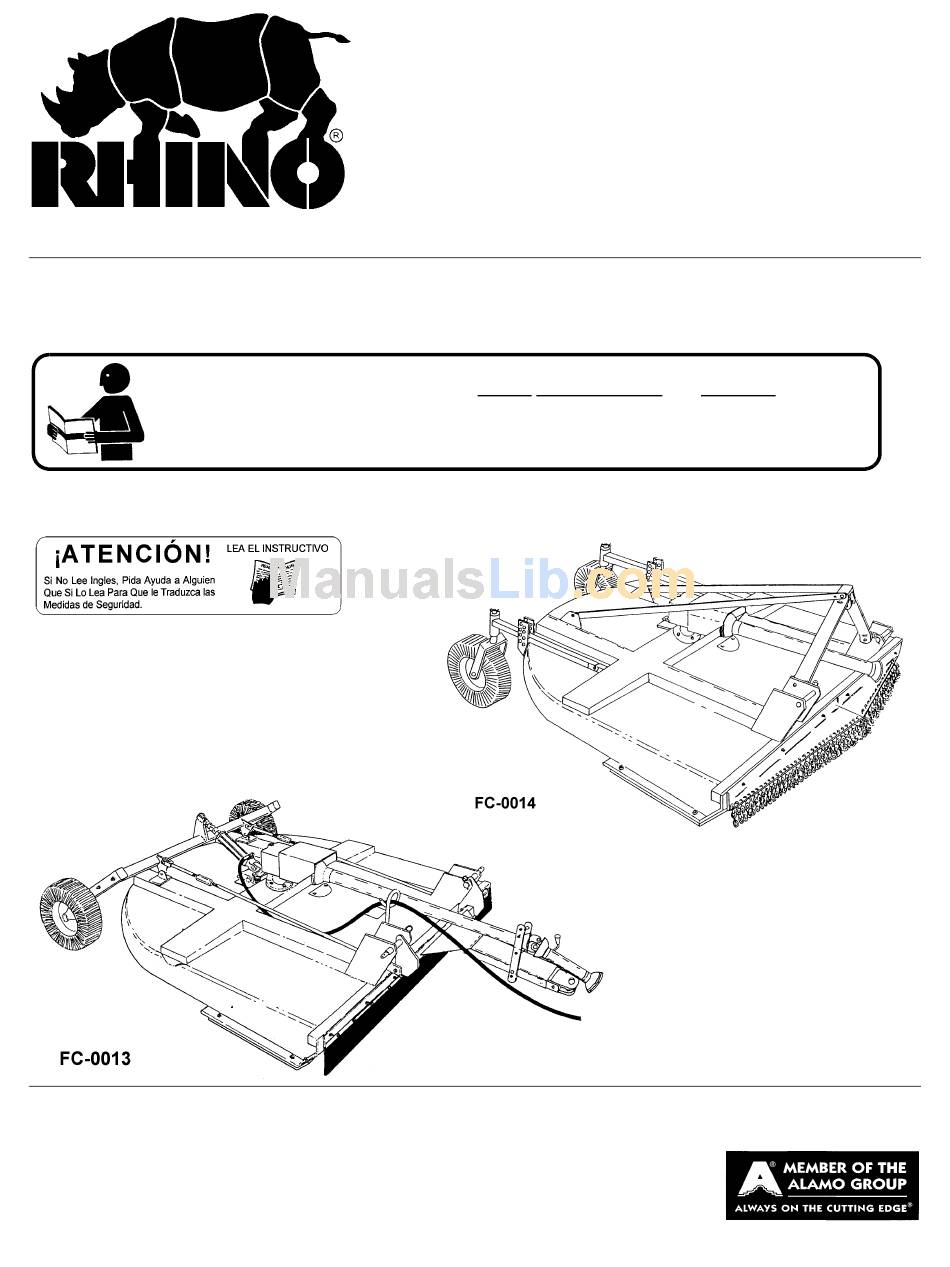 RHINO®

¡ATENCIÓN!

LEA EL INSTRUCTIVO

Si No Lee Ingles, Pida Ayuda a Alguien Que Si Lo Lea Para Que le Traduzca las Medidas de Seguridad.

ManualsLib.com

FC-0014

FC-0013

MEMBER OF THE ALAMO GROUP
ALWAYS ON THE CUTTING EDGE®